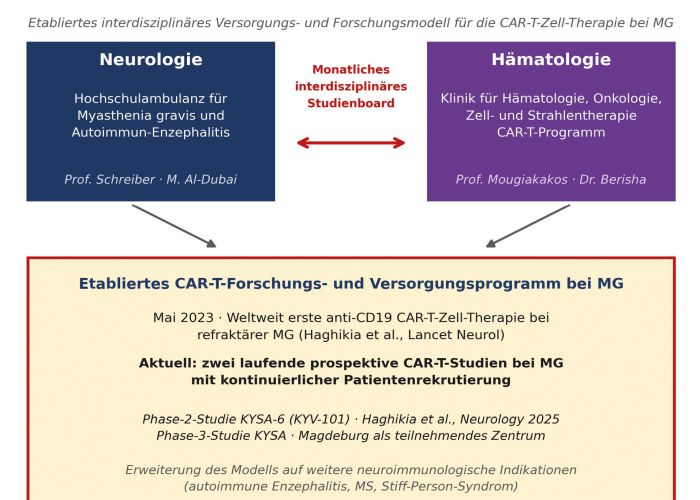 Etabliertes interdisziplinäres Versorgungs- und Forschungsmodell für die CAR-T-Zell-Therapie bei MG

Neurologie

Hochschulambulanz für Myasthenia gravis und Autoimmun-Enzephalitis

Prof. Schreiber · M. Al-Dubai

Monatliches interdisziplinäres Studienboard

Hämatologie

Klinik für Hämatologie, Onkologie, Zell- und Strahlentherapie CAR-T-Programm

Prof. Mougiakakos · Dr. Berisha

Etabliertes CAR-T-Forschungs- und Versorgungsprogramm bei MG

Mai 2023 · Weltweit erste anti-CD19 CAR-T-Zell-Therapie bei refraktärer MG (Haghikia et al., Lancet Neurol)

Aktuell: zwei laufende prospektive CAR-T-Studien bei MG mit kontinuierlicher Patientenrekrutierung

Phase-2-Studie KYSA-6 (KYV-101) · Haghikia et al., Neurology 2025
Phase-3-Studie KYSA · Magdeburg als teilnehmendes Zentrum

Erweiterung des Modells auf weitere neuroimmunologische Indikationen (autoimmune Enzephalitis, MS, Stiff-Person-Syndrom)